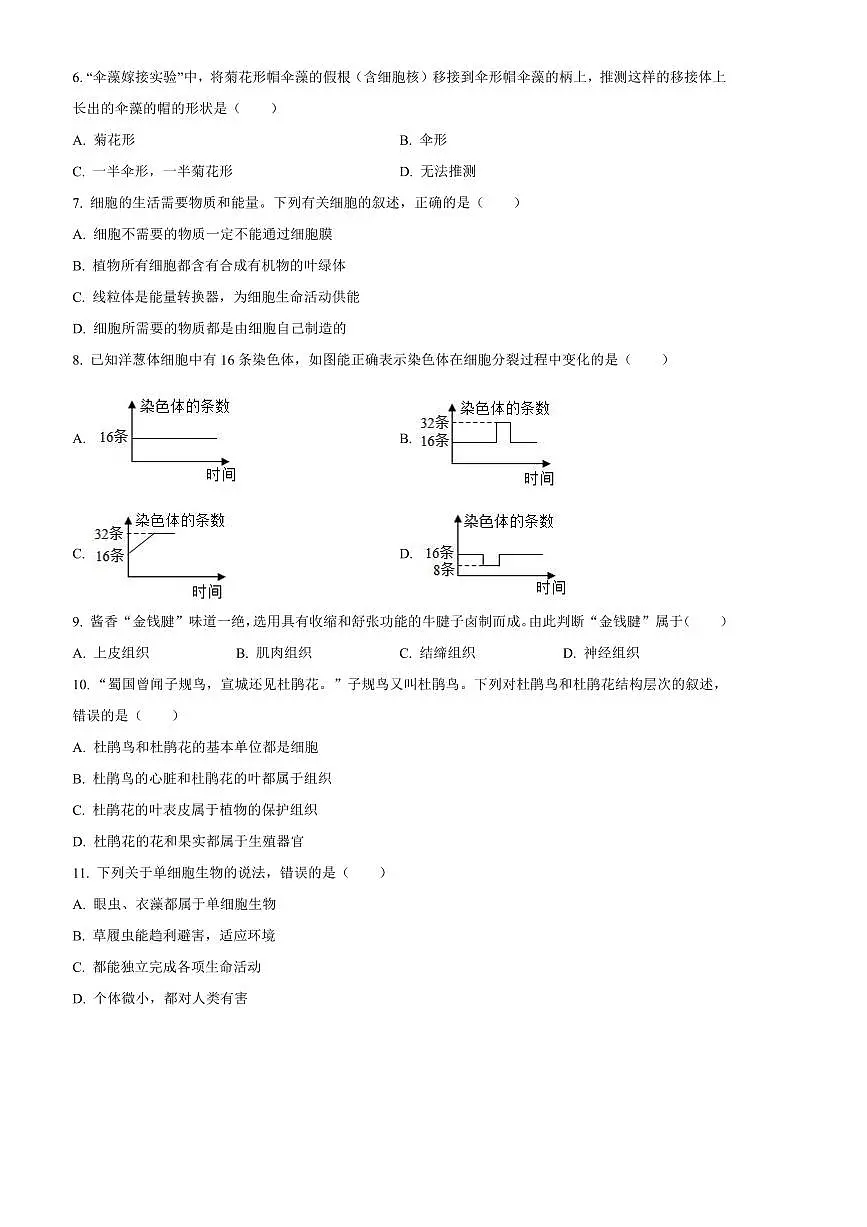 6. “伞藻嫁接实验”中，将菊花形帽伞藻的假根（含细胞核）移接到伞形帽伞藻的柄上，推测这样的移接体上长出的伞藻的帽的形状是（　　）

A. 菊花形

B. 伞形

C. 一半伞形，一半菊花形

D. 无法推测

7. 细胞的生活需要物质和能量。下列有关细胞的叙述，正确的是（　　）

A. 细胞不需要的物质一定不能通过细胞膜

B. 植物所有细胞都含有合成有机物的叶绿体

C. 线粒体是能量转换器，为细胞生命活动供能

D. 细胞所需要的物质都是由细胞自己制造的

8. 已知洋葱体细胞中有 16 条染色体，如图能正确表示染色体在细胞分裂过程中变化的是（　　）

A. 染色体的条数 16条 时间

B. 染色体的条数 32条 16条 时间

C. 染色体的条数 32条 16条 时间

D. 染色体的条数 16条 8条 时间

9. 酱香“金钱腱”味道一绝，选用具有收缩和舒张功能的牛腱子卤制而成。由此判断“金钱腱”属于（　　）

A. 上皮组织

B. 肌肉组织

C. 结缔组织

D. 神经组织

10. “蜀国曾闻子规鸟，宣城还见杜鹃花。”子规鸟又叫杜鹃鸟。下列对杜鹃鸟和杜鹃花结构层次的叙述，错误的是（　　）

A. 杜鹃鸟和杜鹃花的基本单位都是细胞

B. 杜鹃鸟的心脏和杜鹃花的叶都属于组织

C. 杜鹃花的叶表皮属于植物的保护组织

D. 杜鹃花的花和果实都属于生殖器官

11. 下列关于单细胞生物的说法，错误的是（　　）

A. 眼虫、衣藻都属于单细胞生物

B. 草履虫能趋利避害，适应环境

C. 都能独立完成各项生命活动

D. 个体微小，都对人类有害